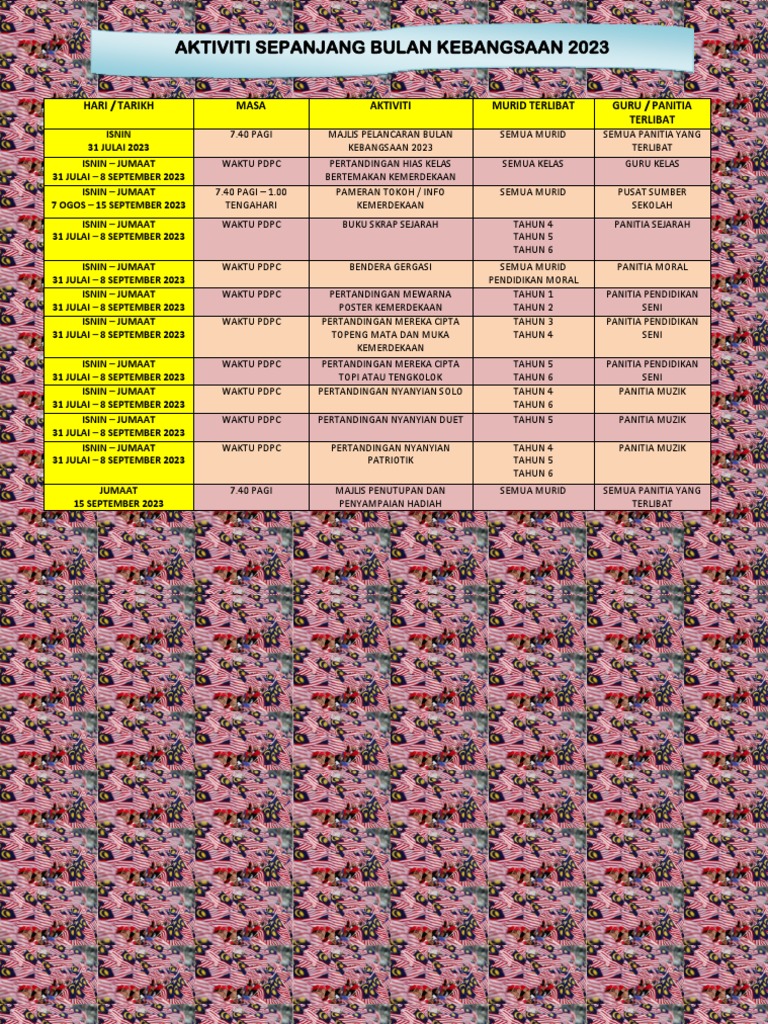 AKTIVITI SEPANJANG BULAN KEBANGSAAN 2023

| HARI / TARIKH | MASA | AKTIVITI | MURID TERLIBAT | GURU / PANITIA TERLIBAT |
|---|---|---|---|---|
| ISNIN 31 JULAI 2023 | 7.40 PAGI | MAJLIS PELANCARAN BULAN KEBANGSAAN 2023 | SEMUA MURID | SEMUA PANITIA YANG TERLIBAT |
| ISNIN – JUMAAT 31 JULAI – 8 SEPTEMBER 2023 | WAKTU PDPC | PERTANDINGAN HIAS KELAS BERTEMAKAN KEMERDEKAAN | SEMUA KELAS | GURU KELAS |
| ISNIN – JUMAAT 7 OGOS – 15 SEPTEMBER 2023 | 7.40 PAGI – 1.00 TENGAHARI | PAMERAN TOKOH / INFO KEMERDEKAAN | SEMUA MURID | PUSAT SUMBER SEKOLAH |
| ISNIN – JUMAAT 31 JULAI – 8 SEPTEMBER 2023 | WAKTU PDPC | BUKU SKRAP SEJARAH | TAHUN 4 TAHUN 5 TAHUN 6 | PANITIA SEJARAH |
| ISNIN – JUMAAT 31 JULAI – 8 SEPTEMBER 2023 | WAKTU PDPC | BENDERA GERGASI | SEMUA MURID PENDIDIKAN MORAL | PANITIA MORAL |
| ISNIN – JUMAAT 31 JULAI – 8 SEPTEMBER 2023 | WAKTU PDPC | PERTANDINGAN MEWARNA POSTER KEMERDEKAAN | TAHUN 1 TAHUN 2 | PANITIA PENDIDIKAN SENI |
| ISNIN – JUMAAT 31 JULAI – 8 SEPTEMBER 2023 | WAKTU PDPC | PERTANDINGAN MEREKA CIPTA TOPENG MATA DAN MUKA KEMERDEKAAN | TAHUN 3 TAHUN 4 | PANITIA PENDIDIKAN SENI |
| ISNIN – JUMAAT 31 JULAI – 8 SEPTEMBER 2023 | WAKTU PDPC | PERTANDINGAN MEREKA CIPTA TOPI ATAU TENGKOLOK | TAHUN 5 TAHUN 6 | PANITIA PENDIDIKAN SENI |
| ISNIN – JUMAAT 31 JULAI – 8 SEPTEMBER 2023 | WAKTU PDPC | PERTANDINGAN NYANYIAN SOLO | TAHUN 4 TAHUN 6 | PANITIA MUZIK |
| ISNIN – JUMAAT 31 JULAI – 8 SEPTEMBER 2023 | WAKTU PDPC | PERTANDINGAN NYANYIAN DUET | TAHUN 5 | PANITIA MUZIK |
| ISNIN – JUMAAT 31 JULAI – 8 SEPTEMBER 2023 | WAKTU PDPC | PERTANDINGAN NYANYIAN PATRIOTIK | TAHUN 4 TAHUN 5 TAHUN 6 | PANITIA MUZIK |
| JUMAAT 15 SEPTEMBER 2023 | 7.40 PAGI | MAJLIS PENUTUPAN DAN PENYAMPAIAN HADIAH | SEMUA MURID | SEMUA PANITIA YANG TERLIBAT |